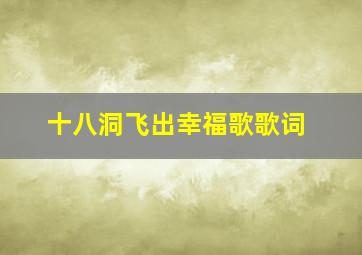 十八洞飞出幸福歌歌词